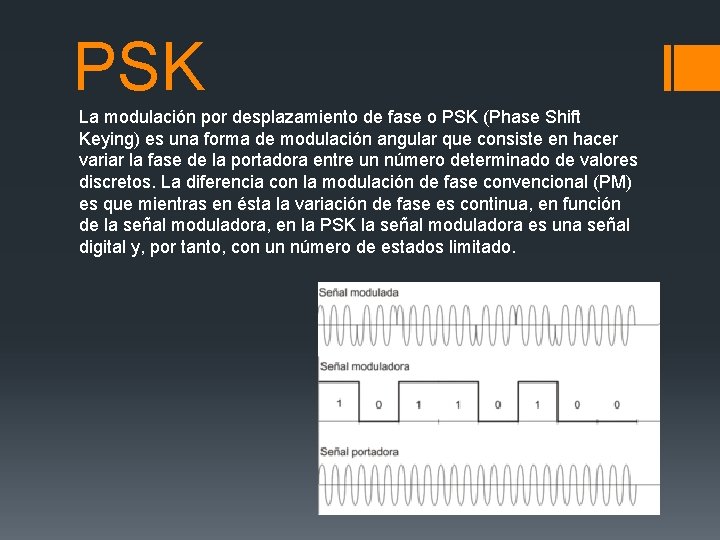 PSK

La modulación por desplazamiento de fase o PSK (Phase Shift Keying) es una forma de modulación angular que consiste en hacer variar la fase de la portadora entre un número determinado de valores discretos. La diferencia con la modulación de fase convencional (PM) es que mientras en ésta la variación de fase es continua, en función de la señal moduladora, en la PSK la señal moduladora es una señal digital y, por tanto, con un número de estados limitado.

Señal modulada

Señal moduladora

1 0 1 1 0 1 0 0

Señal portadora